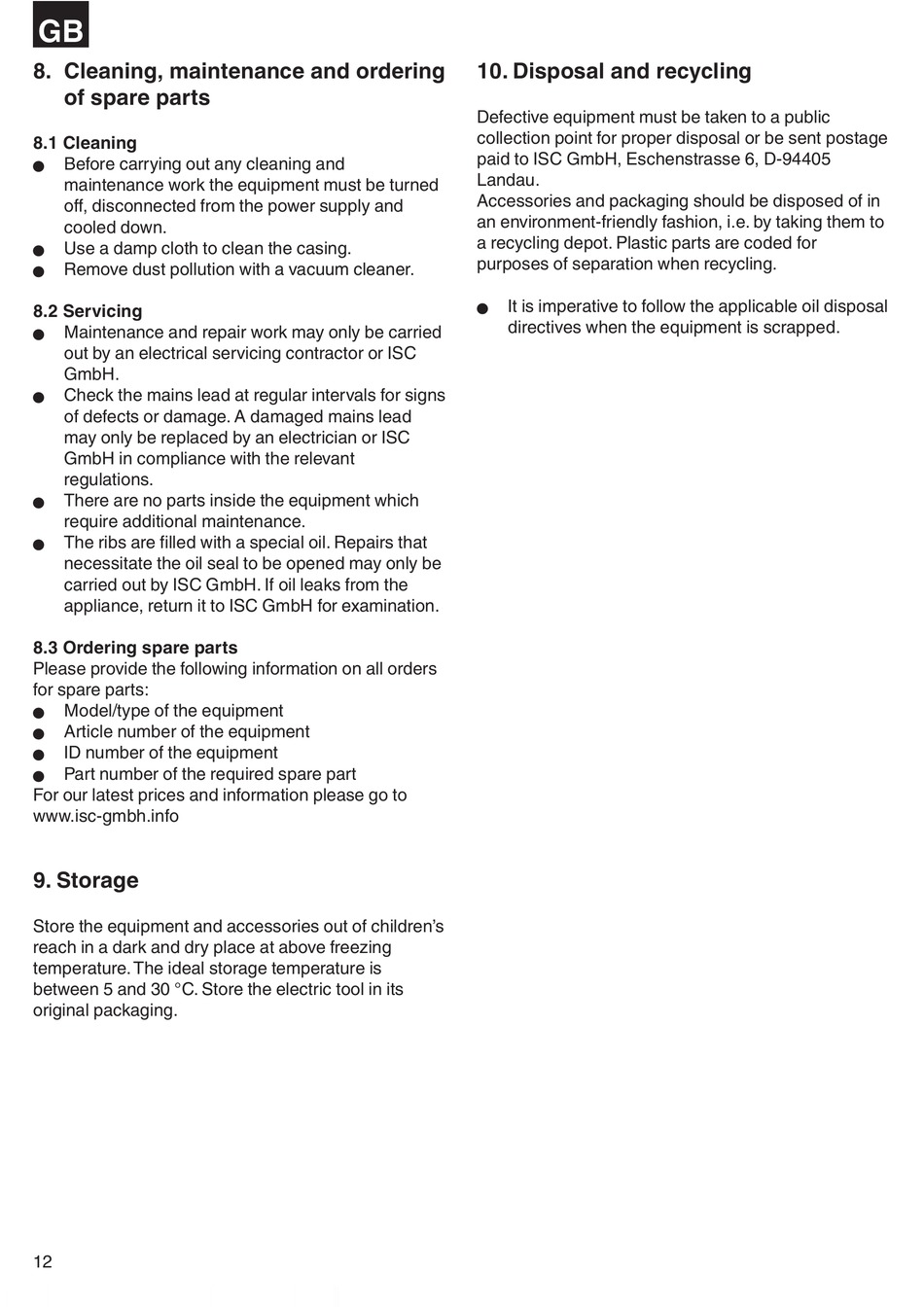 GB

8. Cleaning, maintenance and ordering of spare parts

8.1 Cleaning
● Before carrying out any cleaning and maintenance work the equipment must be turned off, disconnected from the power supply and cooled down.
● Use a damp cloth to clean the casing.
● Remove dust pollution with a vacuum cleaner.

8.2 Servicing
● Maintenance and repair work may only be carried out by an electrical servicing contractor or ISC GmbH.
● Check the mains lead at regular intervals for signs of defects or damage. A damaged mains lead may only be replaced by an electrician or ISC GmbH in compliance with the relevant regulations.
● There are no parts inside the equipment which require additional maintenance.
● The ribs are filled with a special oil. Repairs that necessitate the oil seal to be opened may only be carried out by ISC GmbH. If oil leaks from the appliance, return it to ISC GmbH for examination.

8.3 Ordering spare parts
Please provide the following information on all orders for spare parts:
● Model/type of the equipment
● Article number of the equipment
● ID number of the equipment
● Part number of the required spare part
For our latest prices and information please go to www.isc-gmbh.info

9. Storage

Store the equipment and accessories out of children's reach in a dark and dry place at above freezing temperature. The ideal storage temperature is between 5 and 30 °C. Store the electric tool in its original packaging.

10. Disposal and recycling

Defective equipment must be taken to a public collection point for proper disposal or be sent postage paid to ISC GmbH, Eschenstrasse 6, D-94405 Landau.
Accessories and packaging should be disposed of in an environment-friendly fashion, i.e. by taking them to a recycling depot. Plastic parts are coded for purposes of separation when recycling.

● It is imperative to follow the applicable oil disposal directives when the equipment is scrapped.

12